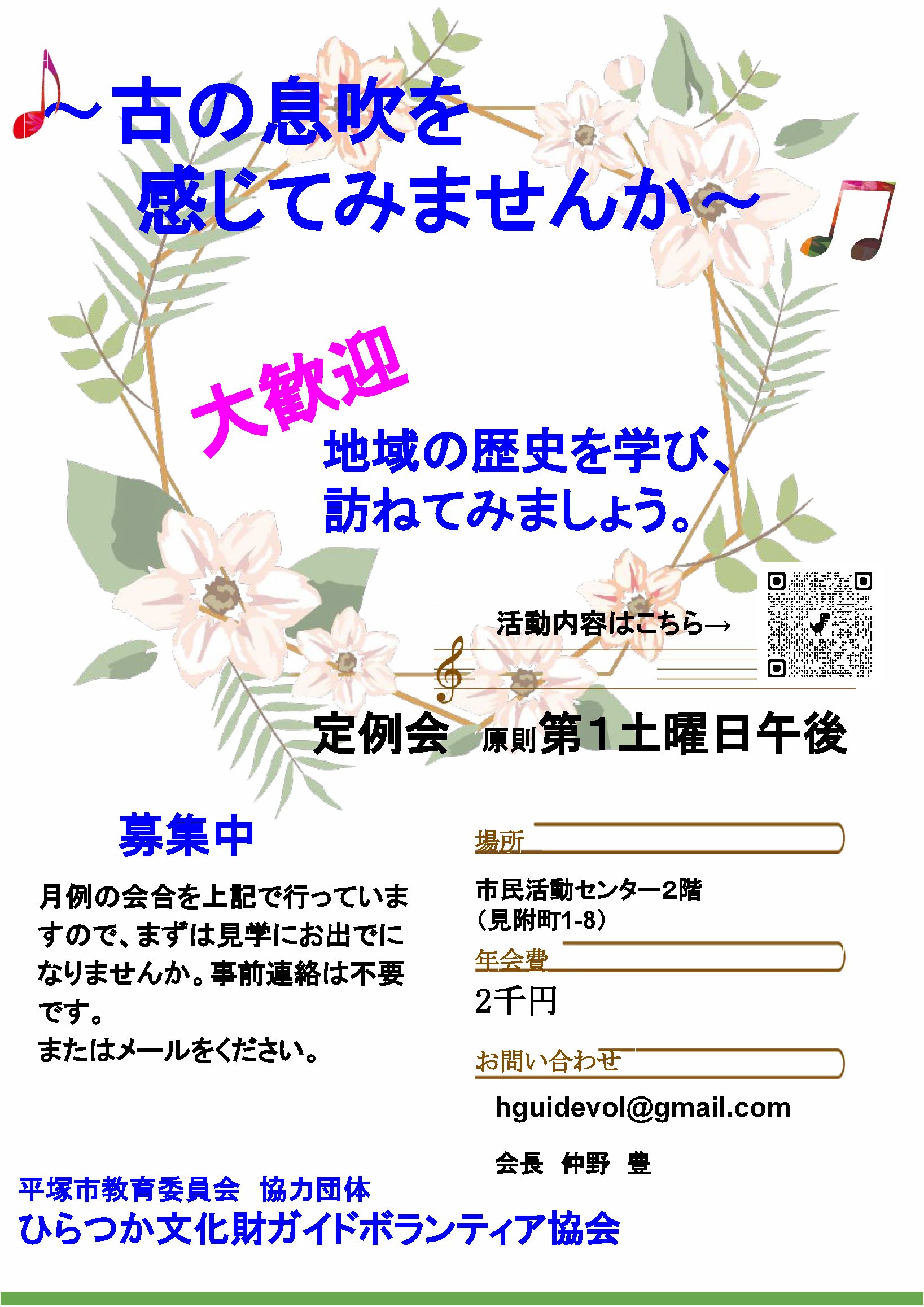 ～古の息吹を
感じてみませんか～

大歓迎

地域の歴史を学び、
訪ねてみましょう。

活動内容はこちら→

定例会　原則第1土曜日午後

募集中

月例の会合を上記で行っていますので、まずは見学にお出でになりませんか。事前連絡は不要です。
またはメールをください。

場所

市民活動センター2階
（見附町1-8）

年会費

2千円

お問い合わせ

hguidevol@gmail.com

会長　仲野　豊

平塚市教育委員会　協力団体
ひらつか文化財ガイドボランティア協会